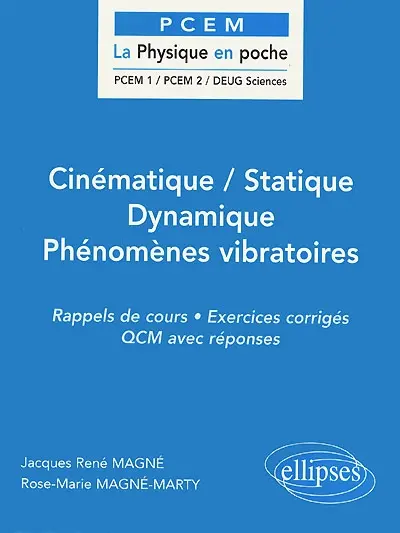 PCEM
La Physique en poche
PCEM 1 / PCEM 2 / DEUG Sciences

Cinématique / Statique
Dynamique
Phénomènes vibratoires

Rappels de cours • Exercices corrigés
QCM avec réponses

Jacques René MAGNÉ
Rose-Marie MAGNÉ-MARTY

ellipses